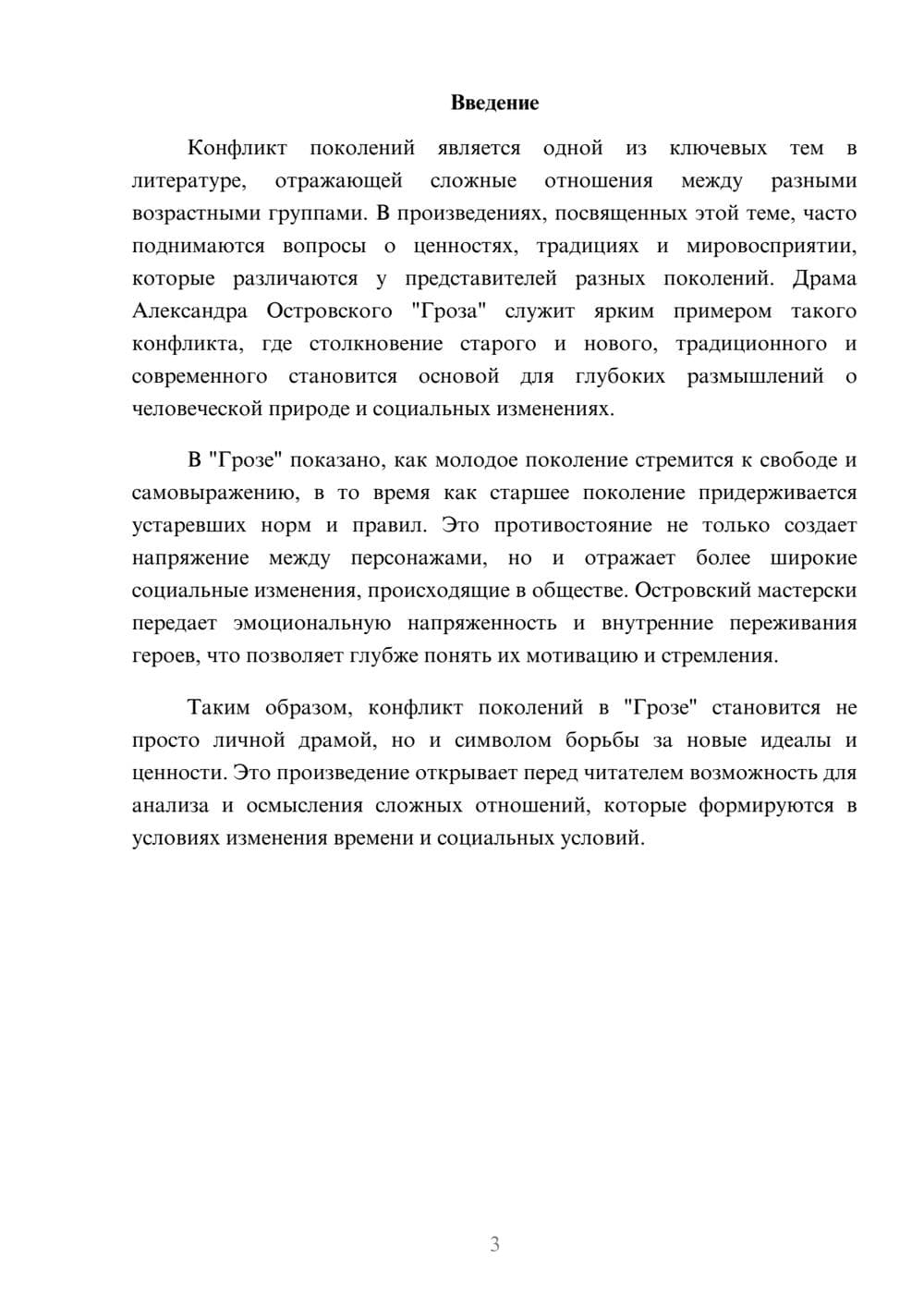 Введение

Конфликт поколений является одной из ключевых тем в литературе, отражающей сложные отношения между разными возрастными группами. В произведениях, посвященных этой теме, часто поднимаются вопросы о ценностях, традициях и мировосприятии, которые различаются у представителей разных поколений. Драма Александра Островского "Гроза" служит ярким примером такого конфликта, где столкновение старого и нового, традиционного и современного становится основой для глубоких размышлений о человеческой природе и социальных изменениях.

В "Грозе" показано, как молодое поколение стремится к свободе и самовыражению, в то время как старшее поколение придерживается устаревших норм и правил. Это противостояние не только создает напряжение между персонажами, но и отражает более широкие социальные изменения, происходящие в обществе. Островский мастерски передает эмоциональную напряженность и внутренние переживания героев, что позволяет глубже понять их мотивацию и стремления.

Таким образом, конфликт поколений в "Грозе" становится не просто личной драмой, но и символом борьбы за новые идеалы и ценности. Это произведение открывает перед читателем возможность для анализа и осмысления сложных отношений, которые формируются в условиях изменения времени и социальных условий.

3